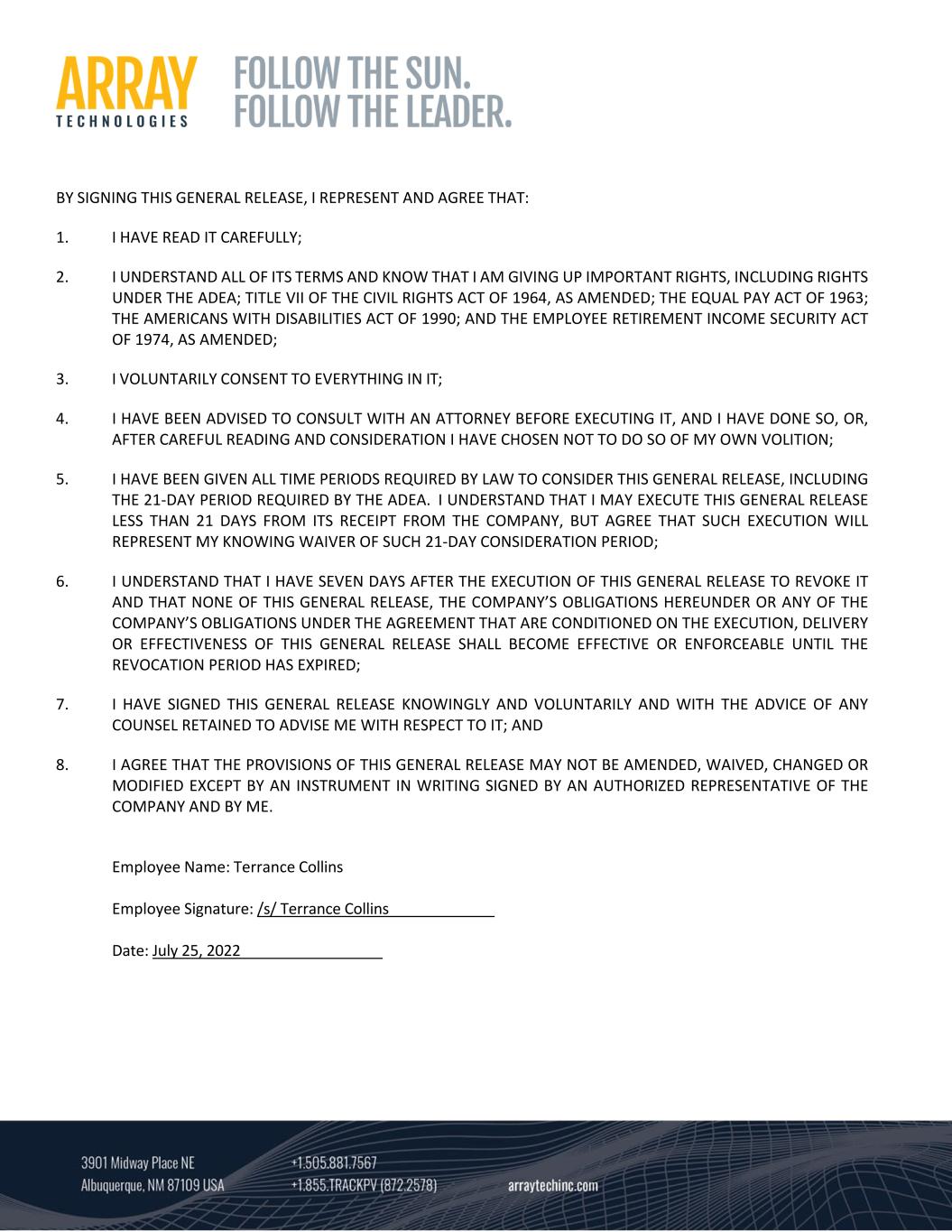 ARRAY TECHNOLOGIES

FOLLOW THE SUN.
FOLLOW THE LEADER.

BY SIGNING THIS GENERAL RELEASE, I REPRESENT AND AGREE THAT:

1. I HAVE READ IT CAREFULLY;

2. I UNDERSTAND ALL OF ITS TERMS AND KNOW THAT I AM GIVING UP IMPORTANT RIGHTS, INCLUDING RIGHTS UNDER THE ADEA; TITLE VII OF THE CIVIL RIGHTS ACT OF 1964, AS AMENDED; THE EQUAL PAY ACT OF 1963; THE AMERICANS WITH DISABILITIES ACT OF 1990; AND THE EMPLOYEE RETIREMENT INCOME SECURITY ACT OF 1974, AS AMENDED;

3. I VOLUNTARILY CONSENT TO EVERYTHING IN IT;

4. I HAVE BEEN ADVISED TO CONSULT WITH AN ATTORNEY BEFORE EXECUTING IT, AND I HAVE DONE SO, OR, AFTER CAREFUL READING AND CONSIDERATION I HAVE CHOSEN NOT TO DO SO OF MY OWN VOLITION;

5. I HAVE BEEN GIVEN ALL TIME PERIODS REQUIRED BY LAW TO CONSIDER THIS GENERAL RELEASE, INCLUDING THE 21-DAY PERIOD REQUIRED BY THE ADEA. I UNDERSTAND THAT I MAY EXECUTE THIS GENERAL RELEASE LESS THAN 21 DAYS FROM ITS RECEIPT FROM THE COMPANY, BUT AGREE THAT SUCH EXECUTION WILL REPRESENT MY KNOWING WAIVER OF SUCH 21-DAY CONSIDERATION PERIOD;

6. I UNDERSTAND THAT I HAVE SEVEN DAYS AFTER THE EXECUTION OF THIS GENERAL RELEASE TO REVOKE IT AND THAT NONE OF THIS GENERAL RELEASE, THE COMPANY'S OBLIGATIONS HEREUNDER OR ANY OF THE COMPANY'S OBLIGATIONS UNDER THE AGREEMENT THAT ARE CONDITIONED ON THE EXECUTION, DELIVERY OR EFFECTIVENESS OF THIS GENERAL RELEASE SHALL BECOME EFFECTIVE OR ENFORCEABLE UNTIL THE REVOCATION PERIOD HAS EXPIRED;

7. I HAVE SIGNED THIS GENERAL RELEASE KNOWINGLY AND VOLUNTARILY AND WITH THE ADVICE OF ANY COUNSEL RETAINED TO ADVISE ME WITH RESPECT TO IT; AND

8. I AGREE THAT THE PROVISIONS OF THIS GENERAL RELEASE MAY NOT BE AMENDED, WAIVED, CHANGED OR MODIFIED EXCEPT BY AN INSTRUMENT IN WRITING SIGNED BY AN AUTHORIZED REPRESENTATIVE OF THE COMPANY AND BY ME.

Employee Name: Terrance Collins

Employee Signature: /s/ Terrance Collins

Date: July 25, 2022

3901 Midway Place NE
Albuquerque, NM 87109 USA

+1.505.881.7567
+1.855.TRACKPV (872.2578)

arraytechinc.com